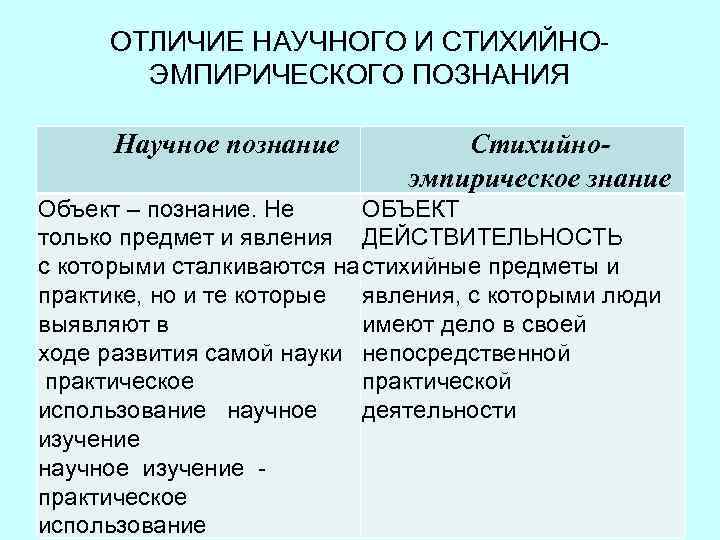 ОТЛИЧИЕ НАУЧНОГО И СТИХИЙНО-ЭМПИРИЧЕСКОГО ПОЗНАНИЯ

| Научное познание | Стихийно-эмпирическое знание |
|---|---|
| Объект – познание. Не только предмет и явления с которыми сталкиваются на практике, но и те которые выявляют в ходе развития самой науки практическое использование научное изучение научное изучение - практическое использование | ОБЪЕКТ ДЕЙСТВИТЕЛЬНОСТЬ стихийные предметы и явления, с которыми люди имеют дело в своей непосредственной практической деятельности |